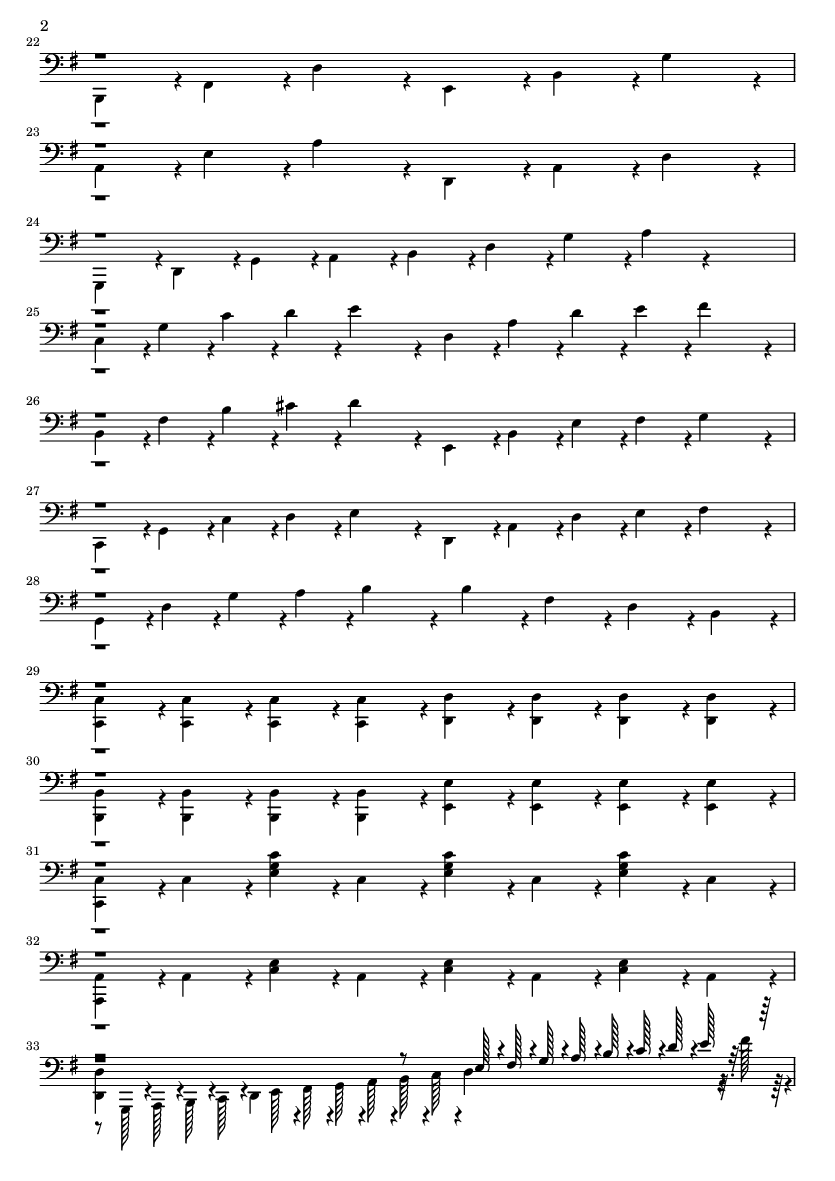 2

22

23

24

25

26

27

28

29

30

31

32

33